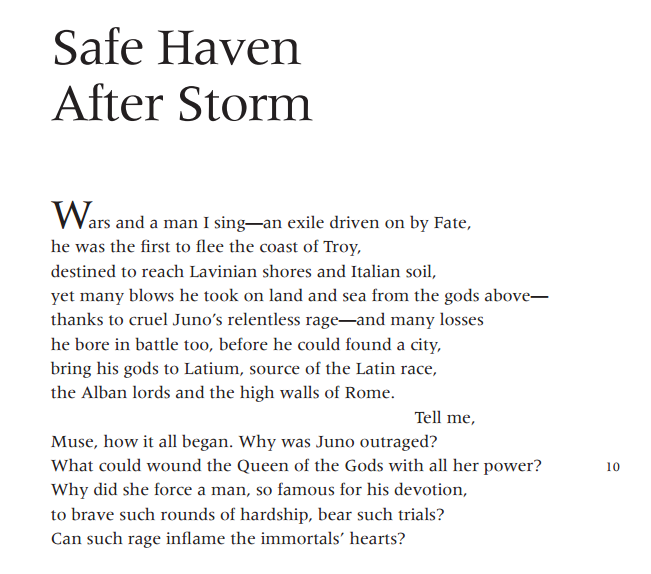 Safe Haven
After Storm

Wars and a man I sing—an exile driven on by Fate,
he was the first to flee the coast of Troy,
destined to reach Lavinian shores and Italian soil,
yet many blows he took on land and sea from the gods above—
thanks to cruel Juno's relentless rage—and many losses
he bore in battle too, before he could found a city,
bring his gods to Latium, source of the Latin race,
the Alban lords and the high walls of Rome.
Tell me,
Muse, how it all began. Why was Juno outraged?
What could wound the Queen of the Gods with all her power? 10
Why did she force a man, so famous for his devotion,
to brave such rounds of hardship, bear such trials?
Can such rage inflame the immortals' hearts?